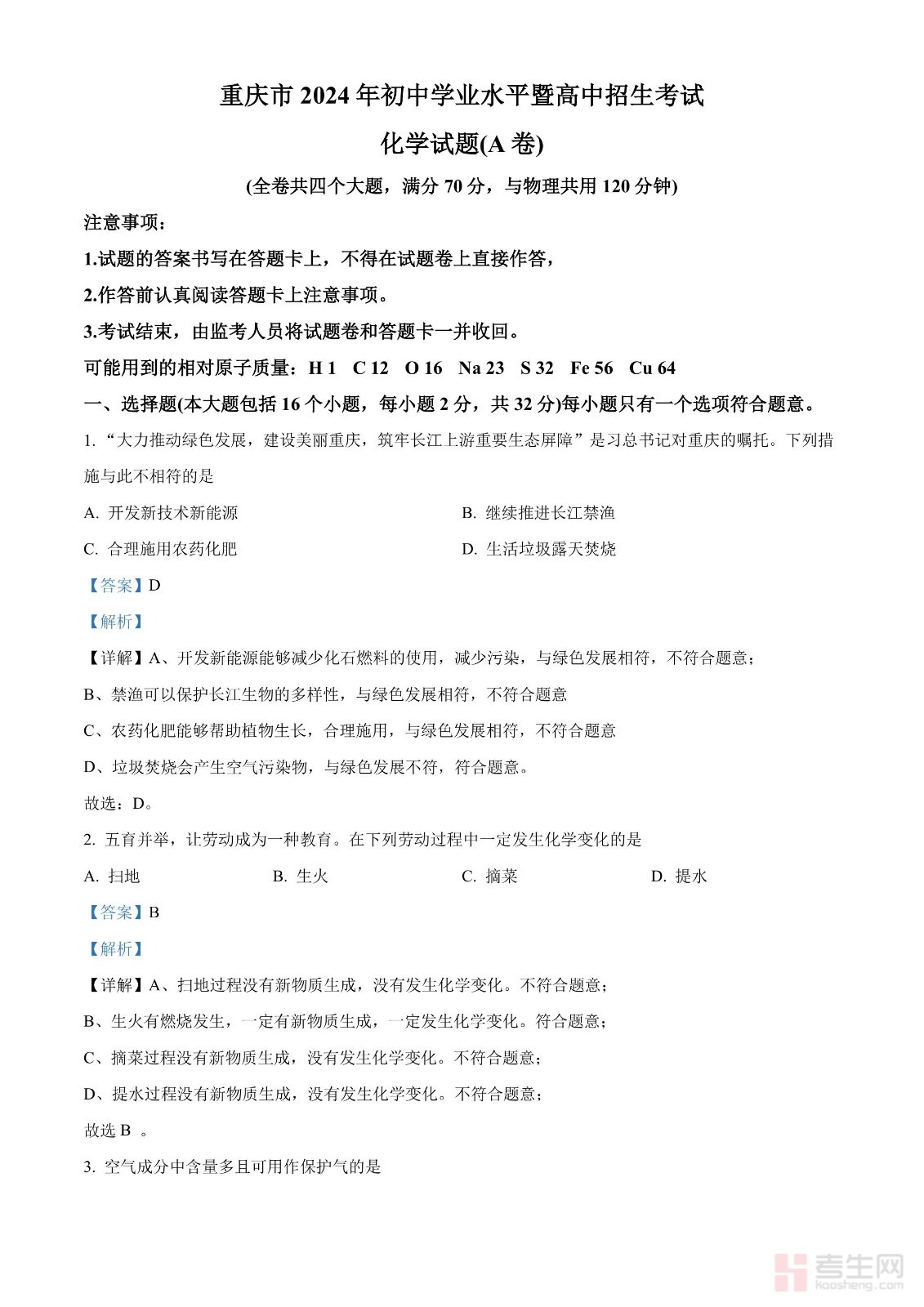 重庆市 2024 年初中学业水平暨高中招生考试

化学试题(A 卷)

(全卷共四个大题，满分 70 分，与物理共用 120 分钟)

注意事项：

1.试题的答案书写在答题卡上，不得在试题卷上直接作答，

2.作答前认真阅读答题卡上注意事项。

3.考试结束，由监考人员将试题卷和答题卡一并收回。

可能用到的相对原子质量：H 1 C 12 O 16 Na 23 S 32 Fe 56 Cu 64

一、选择题(本大题包括 16 个小题，每小题 2 分，共 32 分)每小题只有一个选项符合题意。

1. “大力推动绿色发展，建设美丽重庆，筑牢长江上游重要生态屏障”是习总书记对重庆的嘱托。下列措施与此不相符的是

A. 开发新技术新能源

B. 继续推进长江禁渔

C. 合理施用农药化肥

D. 生活垃圾露天焚烧

【答案】D

【解析】

【详解】A、开发新能源能够减少化石燃料的使用，减少污染，与绿色发展相符，不符合题意；

B、禁渔可以保护长江生物的多样性，与绿色发展相符，不符合题意

C、农药化肥能够帮助植物生长，合理施用，与绿色发展相符，不符合题意

D、垃圾焚烧会产生空气污染物，与绿色发展不符，符合题意。

故选：D。

2. 五育并举，让劳动成为一种教育。在下列劳动过程中一定发生化学变化的是

A. 扫地

B. 生火

C. 摘菜

D. 提水

【答案】B

【解析】

【详解】A、扫地过程没有新物质生成，没有发生化学变化。不符合题意；

B、生火有燃烧发生，一定有新物质生成，一定发生化学变化。符合题意；

C、摘菜过程没有新物质生成，没有发生化学变化。不符合题意；

D、提水过程没有新物质生成，没有发生化学变化。不符合题意；

故选 B 。

3. 空气成分中含量多且可用作保护气的是

考生网
kaosheng.com